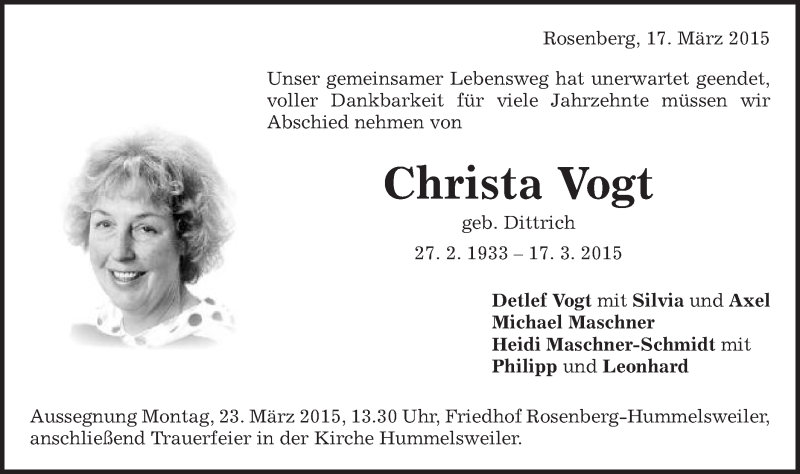 Rosenberg, 17. März 2015

Unser gemeinsamer Lebensweg hat unerwartet geendet, voller Dankbarkeit für viele Jahrzehnte müssen wir Abschied nehmen von

Christa Vogt

geb. Dittrich

27. 2. 1933 – 17. 3. 2015

Detlef Vogt mit Silvia und Axel
Michael Maschner
Heidi Maschner-Schmidt mit
Philipp und Leonhard

Aussegnung Montag, 23. März 2015, 13.30 Uhr, Friedhof Rosenberg-Hummelsweiler, anschließend Trauerfeier in der Kirche Hummelsweiler.